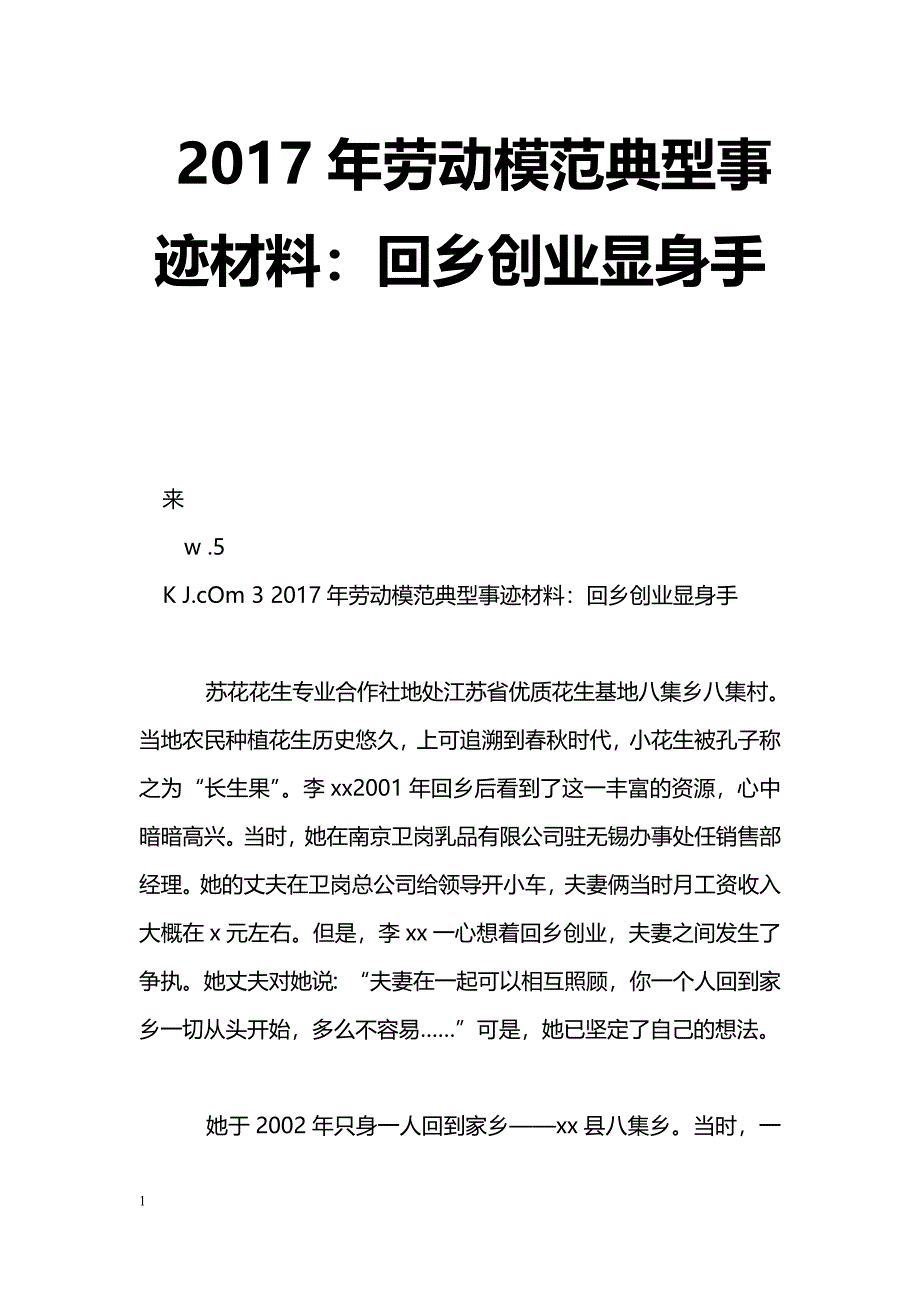 2017年劳动模范典型事迹材料：回乡创业显身手

来

w .5

K J.cOm 3 2017年劳动模范典型事迹材料：回乡创业显身手

苏花花生专业合作社地处江苏省优质花生基地八集乡八集村。当地农民种植花生历史悠久，上可追溯到春秋时代，小花生被孔子称之为“长生果”。李xx2001年回乡后看到了这一丰富的资源，心中暗暗高兴。当时，她在南京卫岗乳品有限公司驻无锡办事处任销售部经理。她的丈夫在卫岗总公司给领导开小车，夫妻俩当时月工资收入大概在x元左右。但是，李xx一心想着回乡创业，夫妻之间发生了争执。她丈夫对她说：“夫妻在一起可以相互照顾，你一个人回到家乡一切从头开始，多么不容易……”可是，她已坚定了自己的想法。

她于2002年只身一人回到家乡——xx县八集乡。当时，一

1